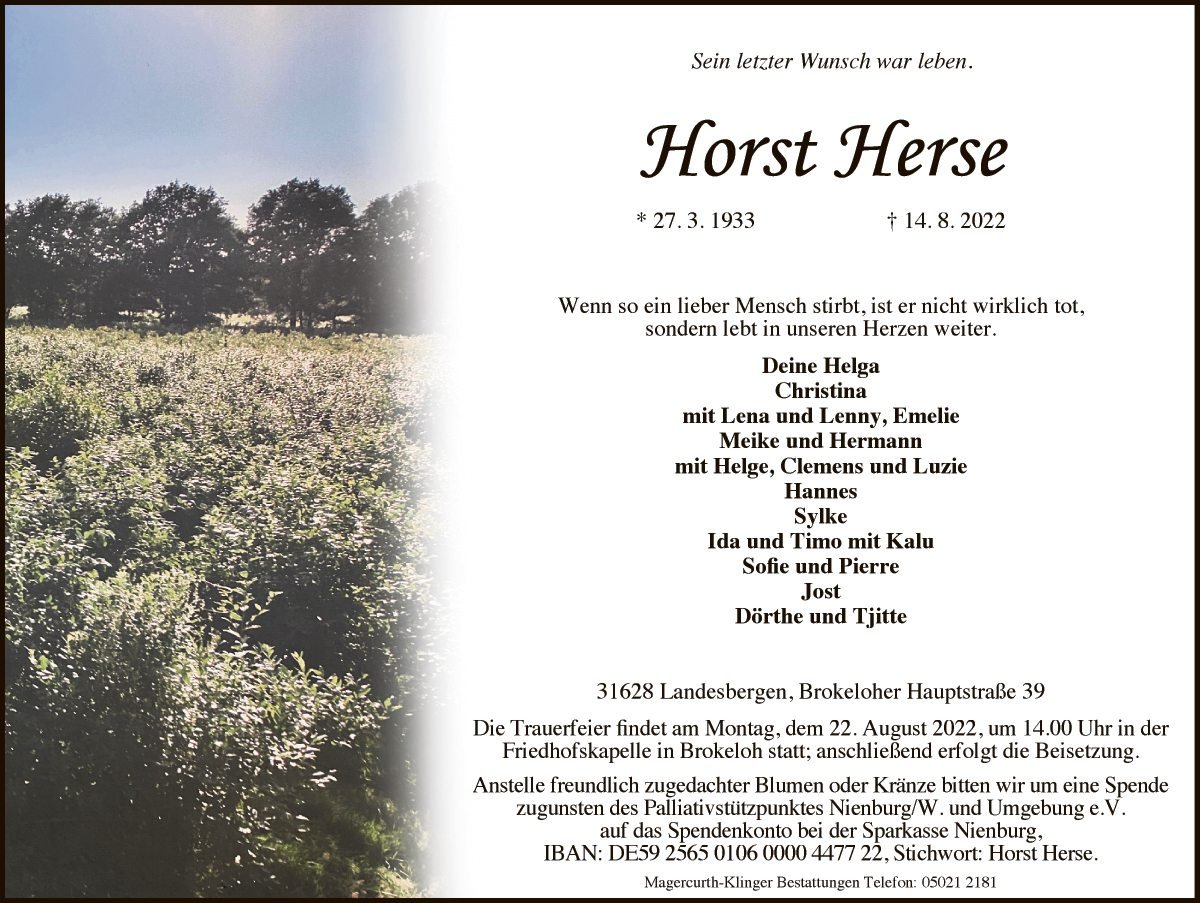 Sein letzter Wunsch war leben.

Horst Herse

* 27. 3. 1933 † 14. 8. 2022

Wenn so ein lieber Mensch stirbt, ist er nicht wirklich tot, sondern lebt in unseren Herzen weiter.

Deine Helga
Christina
mit Lena und Lenny, Emelie
Meike und Hermann
mit Helge, Clemens und Luzie
Hannes
Sylke
Ida und Timo mit Kalu
Sofie und Pierre
Jost
Dörthe und Tjitte

31628 Landesbergen, Brokeloher Hauptstraße 39

Die Trauerfeier findet am Montag, dem 22. August 2022, um 14.00 Uhr in der Friedhofskapelle in Brokeloh statt; anschließend erfolgt die Beisetzung.

Anstelle freundlich zugedachter Blumen oder Kränze bitten wir um eine Spende zugunsten des Palliativstützpunktes Nienburg/W. und Umgebung e.V. auf das Spendenkonto bei der Sparkasse Nienburg, IBAN: DE59 2565 0106 0000 4477 22, Stichwort: Horst Herse.

Magercurth-Klinger Bestattungen Telefon: 05021 2181